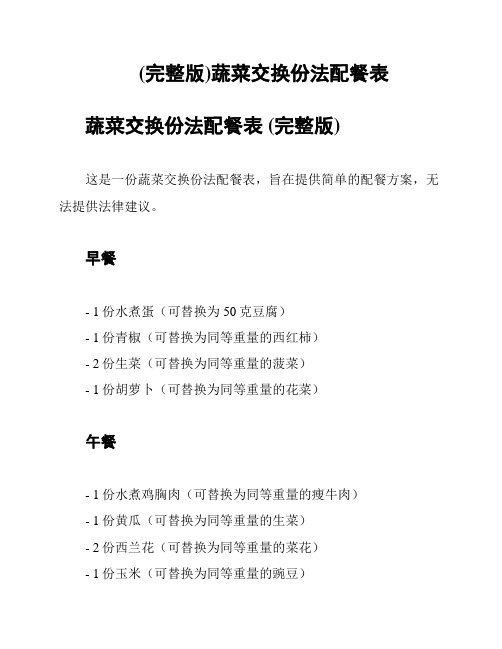 (完整版)蔬菜交换份法配餐表

蔬菜交换份法配餐表 (完整版)

这是一份蔬菜交换份法配餐表，旨在提供简单的配餐方案，无法提供法律建议。

早餐

- 1 份水煮蛋（可替换为 50 克豆腐）
- 1 份青椒（可替换为同等重量的西红柿）
- 2 份生菜（可替换为同等重量的菠菜）
- 1 份胡萝卜（可替换为同等重量的花菜）

午餐

- 1 份水煮鸡胸肉（可替换为同等重量的瘦牛肉）
- 1 份黄瓜（可替换为同等重量的生菜）
- 2 份西兰花（可替换为同等重量的菜花）
- 1 份玉米（可替换为同等重量的豌豆）